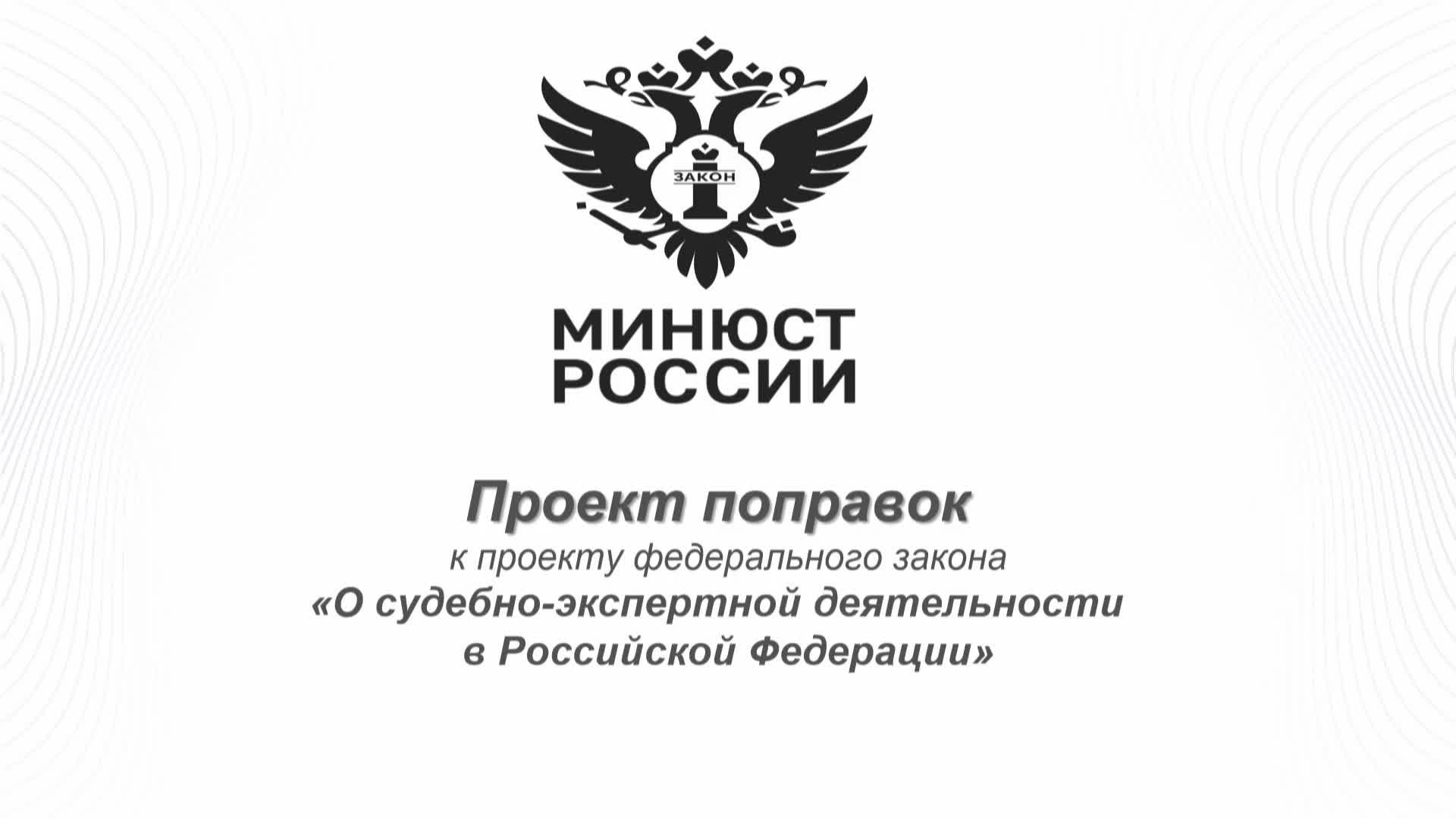 ЗАКОН

МИНЮСТ РОССИИ

Проект поправок

к проекту федерального закона «О судебно-экспертной деятельности в Российской Федерации»